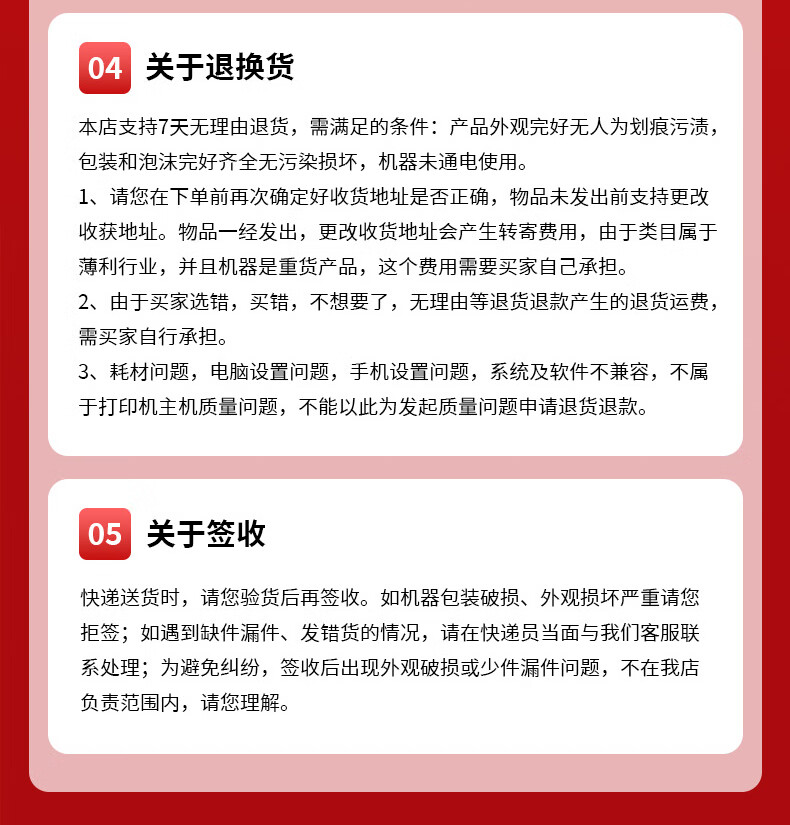 04 关于退换货

本店支持7天无理由退货，需满足的条件：产品外观完好无人为划痕污渍，包装和泡沫完好齐全无污染损坏，机器未通电使用。

1、请您在下单前再次确定好收货地址是否正确，物品未发出前支持更改收获地址。物品一经发出，更改收货地址会产生转寄费用，由于类目属于薄利行业，并且机器是重货产品，这个费用需要买家自己承担。

2、由于买家选错，买错，不想要了，无理由等退货退款产生的退货运费，需买家自行承担。

3、耗材问题，电脑设置问题，手机设置问题，系统及软件不兼容，不属于打印机主机质量问题，不能以此为发起质量问题申请退货退款。

05 关于签收

快递送货时，请您验货后再签收。如机器包装破损、外观损坏严重请您拒签；如遇到缺件漏件、发错货的情况，请在快递员当面与我们客服联系处理；为避免纠纷，签收后出现外观破损或少件漏件问题，不在我店负责范围内，请您理解。